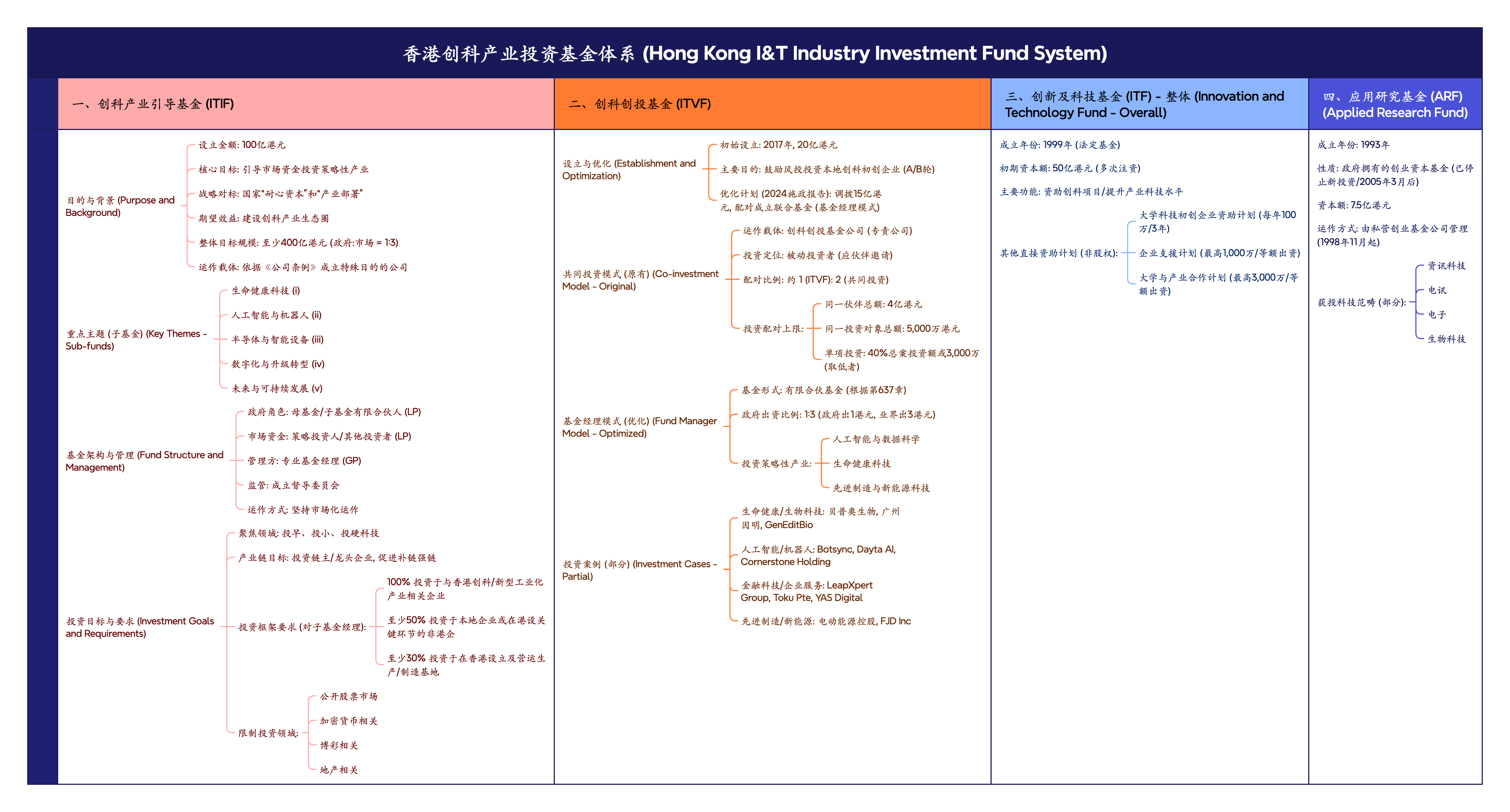 香港创科产业投资基金体系 (Hong Kong I&T Industry Investment Fund System)

一、创科产业引导基金 (ITIF)

目的与背景 (Purpose and Background)
设立金额: 100亿港元
核心目标: 引导市场资金投资策略性产业
战略对标: 国家"耐心资本"和"产业部署"
期望效益: 建设创科产业生态圈
整体目标规模: 至少400亿港元 (政府:市场 = 1:3)
运作载体: 依据《公司条例》成立特殊目的的公司

重点主题 (子基金) (Key Themes - Sub-funds)
生命健康科技 (i)
人工智能与机器人 (ii)
半导体与智能设备 (iii)
数字化与升级转型 (iv)
未来与可持续发展 (v)

基金架构与管理 (Fund Structure and Management)
政府角色: 母基金/子基金有限合伙人 (LP)
市场资金: 策略投资人/其他投资者 (LP)
管理方: 专业基金经理 (GP)
监管: 成立督导委员会
运作方式: 坚持市场化运作

投资目标与要求 (Investment Goals and Requirements)
聚焦领域: 投早、投小、投硬科技
产业链目标: 投资链主/龙头企业, 促进补链强链
投资框架要求 (对子基金经理):
100% 投资于与香港创科/新型工业化产业相关企业
至少50% 投资于本地企业或在港设关键环节的非港企
至少30% 投资于在香港设立及营运生产/制造基地
限制投资领域:
公开股票市场
加密货币相关
博彩相关
地产相关

二、创科创投基金 (ITVF)

设立与优化 (Establishment and Optimization)
初始设立: 2017年, 20亿港元
主要目的: 鼓励风投投资本地创科初创企业 (A/B轮)
优化计划 (2024施政报告): 调拨15亿港元, 配对成立联合基金 (基金经理模式)

共同投资模式 (原有) (Co-investment Model - Original)
运作载体: 创科创投基金公司 (专责公司)
投资定位: 被动投资者 (应伙伴邀请)
配对比例: 约 1 (ITVF): 2 (共同投资)
投资配对上限:
同一伙伴总额: 4亿港元
同一投资对象总额: 5,000万港元
单项投资: 40%总案投资额或3,000万 (取低者)

基金经理模式 (优化) (Fund Manager Model - Optimized)
基金形式: 有限合伙基金 (根据第637章)
政府出资比例: 1:3 (政府出1港元, 业界出3港元)
投资策略性产业:
人工智能与数据科学
生命健康科技
先进制造与新能源科技

投资案例 (部分) (Investment Cases - Partial)
生命健康/生物科技: 贝普奥生物, 广州因明, GenEditBio
人工智能/机器人: Botsync, Dayta AI, Cornerstone Holding
金融科技/企业服务: LeapXpert Group, Toku Pte, YAS Digital
先进制造/新能源: 电动能源控股, FJD Inc

三、创新及科技基金 (ITF) - 整体 (Innovation and Technology Fund - Overall)

成立年份: 1999年 (法定基金)
初期资本额: 50亿港元 (多次注资)
主要功能: 资助创科项目/提升产业科技水平
其他直接资助计划 (非股权):
大学科技初创企业资助计划 (每年100万/3年)
企业支援计划 (最高1,000万/等额出资)
大学与产业合作计划 (最高3,000万/等额出资)

四、应用研究基金 (ARF) (Applied Research Fund)

成立年份: 1993年
性质: 政府拥有的创业资本基金 (已停止新投资/2005年3月后)
资本额: 7.5亿港元
运作方式: 由私营创业基金公司管理 (1998年11月起)
获投科技范畴 (部分):
资讯科技
电讯
电子
生物科技